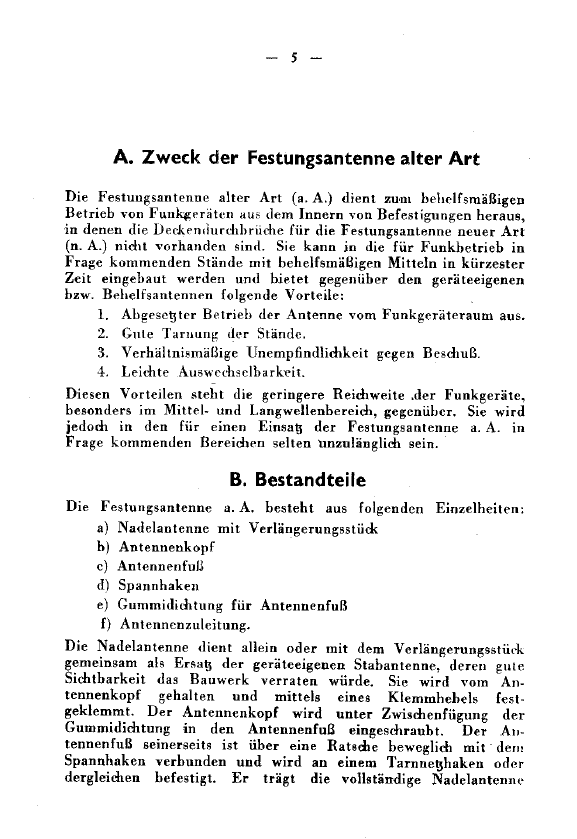 — 5 —

A. Zweck der Festungsantenne alter Art

Die Festungsantenne alter Art (a. A.) dient zum behelfsmäßigen Betrieb von Funkgeräten aus dem Innern von Befestigungen heraus, in denen die Deckendurchbrüche für die Festungsantenne neuer Art (n. A.) nicht vorhanden sind. Sie kann in die für Funkbetrieb in Frage kommenden Stände mit behelfsmäßigen Mitteln in kürzester Zeit eingebaut werden und bietet gegenüber den geräteeigenen bzw. Behelfsantennen folgende Vorteile:
1. Abgesetzter Betrieb der Antenne vom Funkgeräteraum aus.
2. Gute Tarnung der Stände.
3. Verhältnismäßige Unempfindlichkeit gegen Beschuß.
4. Leichte Auswechselbarkeit.
Diesen Vorteilen steht die geringere Reichweite der Funkgeräte, besonders im Mittel- und Langwellenbereich, gegenüber. Sie wird jedoch in den für einen Einsatz der Festungsantenne a. A. in Frage kommenden Bereichen selten unzulänglich sein.

B. Bestandteile

Die Festungsantenne a. A. besteht aus folgenden Einzelheiten:
a) Nadelantenne mit Verlängerungsstück
b) Antennenkopf
c) Antennenfuß
d) Spannhaken
e) Gummidichtung für Antennenfuß
f) Antennenzuleitung.
Die Nadelantenne dient allein oder mit dem Verlängerungsstück gemeinsam als Ersatz der geräteeigenen Stabantenne, deren gute Sichtbarkeit das Bauwerk verraten würde. Sie wird vom Antennenkopf gehalten und mittels eines Klemmhebels festgeklemmt. Der Antennenkopf wird unter Zwischenfügung der Gummidichtung in den Antennenfuß eingeschraubt. Der Antennenfuß seinerseits ist über eine Ratsche beweglich mit dem Spannhaken verbunden und wird an einem Tarnnetzhaken oder dergleichen befestigt. Er trägt die vollständige Nadelantenne